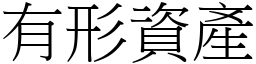 有形資產